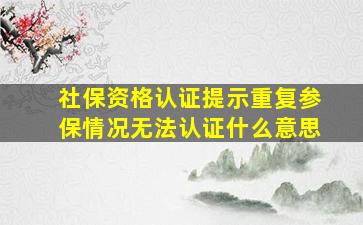 社保资格认证提示重复参保情况无法认证什么意思